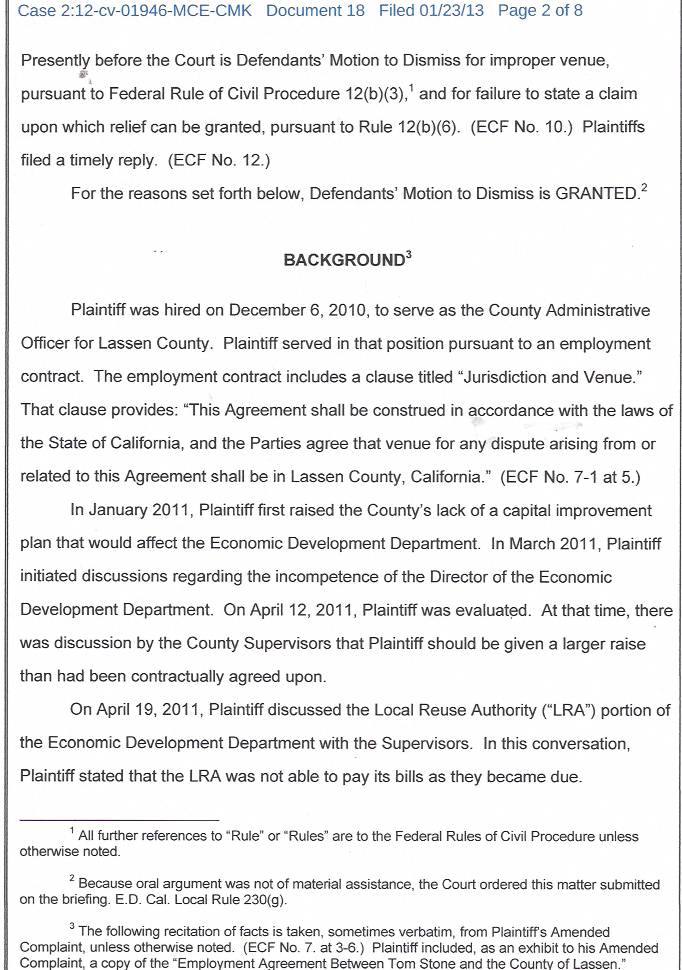 Case 2:12-cv-01946-MCE-CMK Document 18 Filed 01/23/13 Page 2 of 8

Presently before the Court is Defendants' Motion to Dismiss for improper venue, pursuant to Federal Rule of Civil Procedure 12(b)(3),$^1$ and for failure to state a claim upon which relief can be granted, pursuant to Rule 12(b)(6). (ECF No. 10.) Plaintiffs filed a timely reply. (ECF No. 12.)

For the reasons set forth below, Defendants' Motion to Dismiss is GRANTED.$^2$

BACKGROUND$^3$

Plaintiff was hired on December 6, 2010, to serve as the County Administrative Officer for Lassen County. Plaintiff served in that position pursuant to an employment contract. The employment contract includes a clause titled "Jurisdiction and Venue." That clause provides: "This Agreement shall be construed in accordance with the laws of the State of California, and the Parties agree that venue for any dispute arising from or related to this Agreement shall be in Lassen County, California." (ECF No. 7-1 at 5.)

In January 2011, Plaintiff first raised the County's lack of a capital improvement plan that would affect the Economic Development Department. In March 2011, Plaintiff initiated discussions regarding the incompetence of the Director of the Economic Development Department. On April 12, 2011, Plaintiff was evaluated. At that time, there was discussion by the County Supervisors that Plaintiff should be given a larger raise than had been contractually agreed upon.

On April 19, 2011, Plaintiff discussed the Local Reuse Authority ("LRA") portion of the Economic Development Department with the Supervisors. In this conversation, Plaintiff stated that the LRA was not able to pay its bills as they became due.

$^1$ All further references to "Rule" or "Rules" are to the Federal Rules of Civil Procedure unless otherwise noted.

$^2$ Because oral argument was not of material assistance, the Court ordered this matter submitted on the briefing. E.D. Cal. Local Rule 230(g).

$^3$ The following recitation of facts is taken, sometimes verbatim, from Plaintiff's Amended Complaint, unless otherwise noted. (ECF No. 7. at 3-6.) Plaintiff included, as an exhibit to his Amended Complaint, a copy of the "Employment Agreement Between Tom Stone and the County of Lassen."